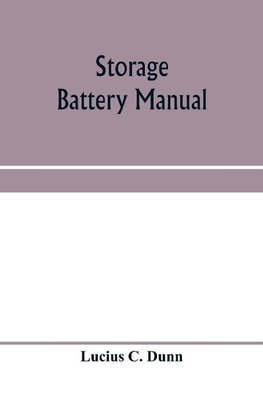 Storage
Battery Manual

Lucius C. Dunn